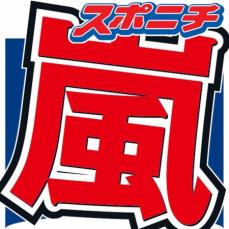 スポニチ

嵐